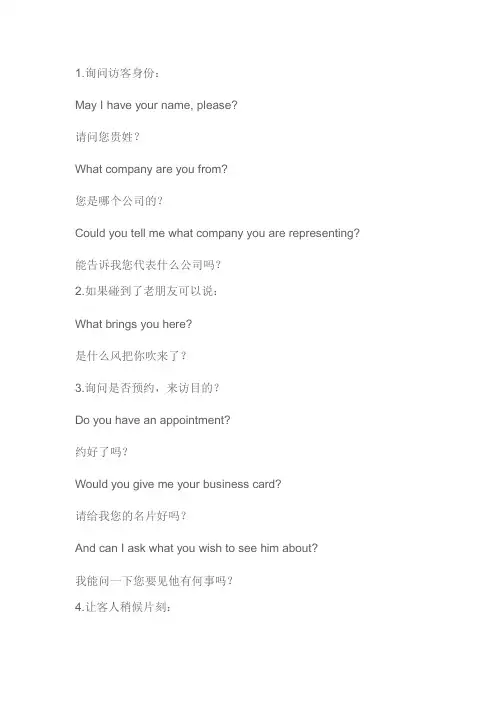 1.询问访客身份：

May I have your name, please?

请问您贵姓？

What company are you from?

您是哪个公司的？

Could you tell me what company you are representing?

能告诉我您代表什么公司吗？

2.如果碰到了老朋友可以说：

What brings you here?

是什么风把你吹来了？

3.询问是否预约，来访目的？

Do you have an appointment?

约好了吗？

Would you give me your business card?

请给我您的名片好吗？

And can I ask what you wish to see him about?

我能问一下您要见他有何事吗？

4.让客人稍候片刻：